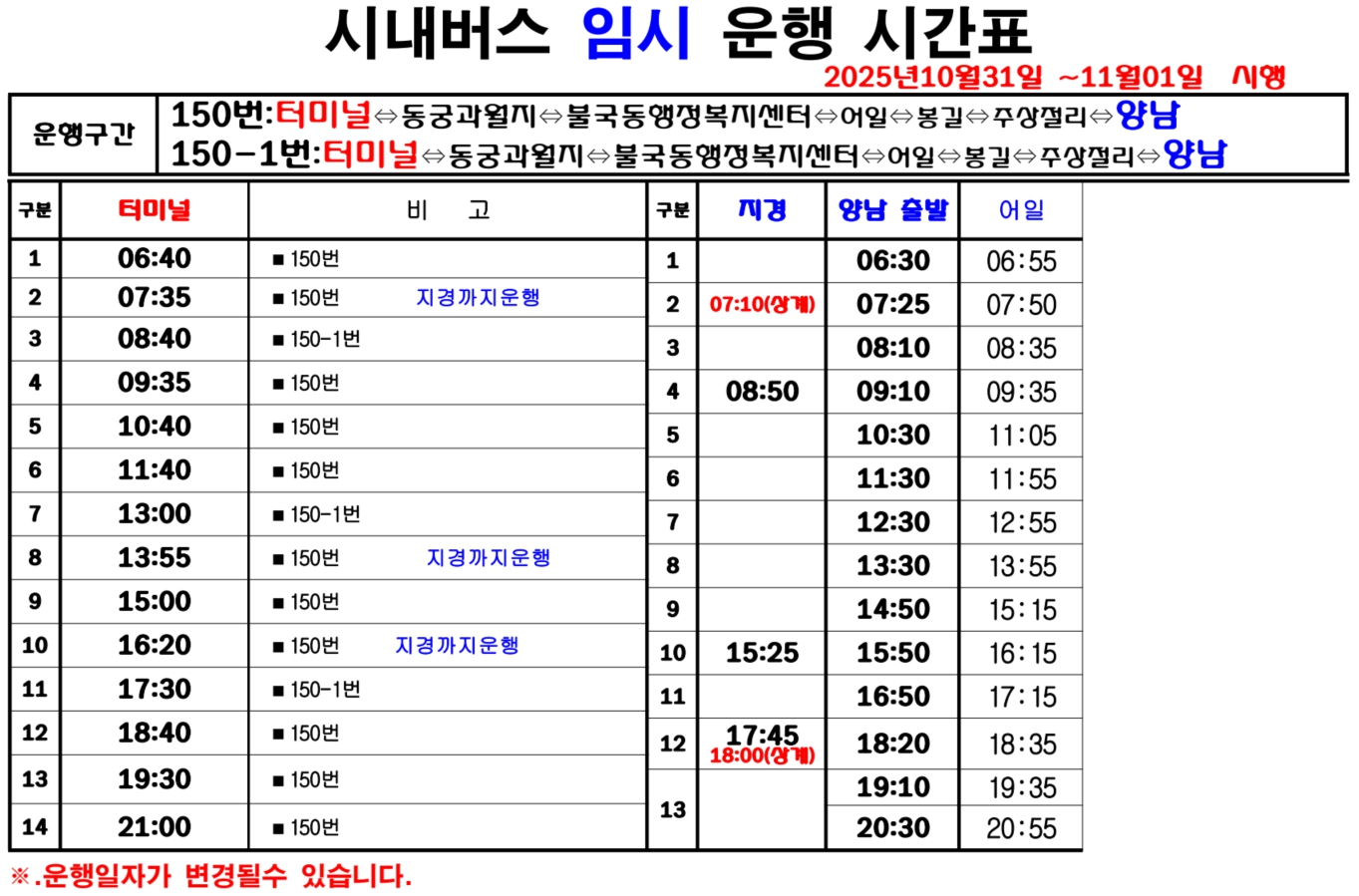 시내버스 임시 운행 시간표

2025년10월31일 ~11월01일 시행

운행구간
150번:터미널⇔동궁과월지⇔불국동행정복지센터⇔어일⇔봉길⇔주상절리⇔양남
150-1번:터미널⇔동궁과월지⇔불국동행정복지센터⇔어일⇔봉길⇔주상절리⇔양남

| 구분 | 터미널 | 비 고 |
|---|---|---|
| 1 | 06:40 | ■ 150번 |
| 2 | 07:35 | ■ 150번 지경까지운행 |
| 3 | 08:40 | ■ 150-1번 |
| 4 | 09:35 | ■ 150번 |
| 5 | 10:40 | ■ 150번 |
| 6 | 11:40 | ■ 150번 |
| 7 | 13:00 | ■ 150-1번 |
| 8 | 13:55 | ■ 150번 지경까지운행 |
| 9 | 15:00 | ■ 150번 |
| 10 | 16:20 | ■ 150번 지경까지운행 |
| 11 | 17:30 | ■ 150-1번 |
| 12 | 18:40 | ■ 150번 |
| 13 | 19:30 | ■ 150번 |
| 14 | 21:00 | ■ 150번 |

| 구분 | 지경 | 양남 출발 | 어일 |
|---|---|---|---|
| 1 | | 06:30 | 06:55 |
| 2 | 07:10(상계) | 07:25 | 07:50 |
| 3 | | 08:10 | 08:35 |
| 4 | 08:50 | 09:10 | 09:35 |
| 5 | | 10:30 | 11:05 |
| 6 | | 11:30 | 11:55 |
| 7 | | 12:30 | 12:55 |
| 8 | | 13:30 | 13:55 |
| 9 | | 14:50 | 15:15 |
| 10 | 15:25 | 15:50 | 16:15 |
| 11 | | 16:50 | 17:15 |
| 12 | 17:45 18:00(상계) | 18:20 | 18:35 |
| 13 | | 19:10 | 19:35 |
| | | 20:30 | 20:55 |

※.운행일자가 변경될수 있습니다.